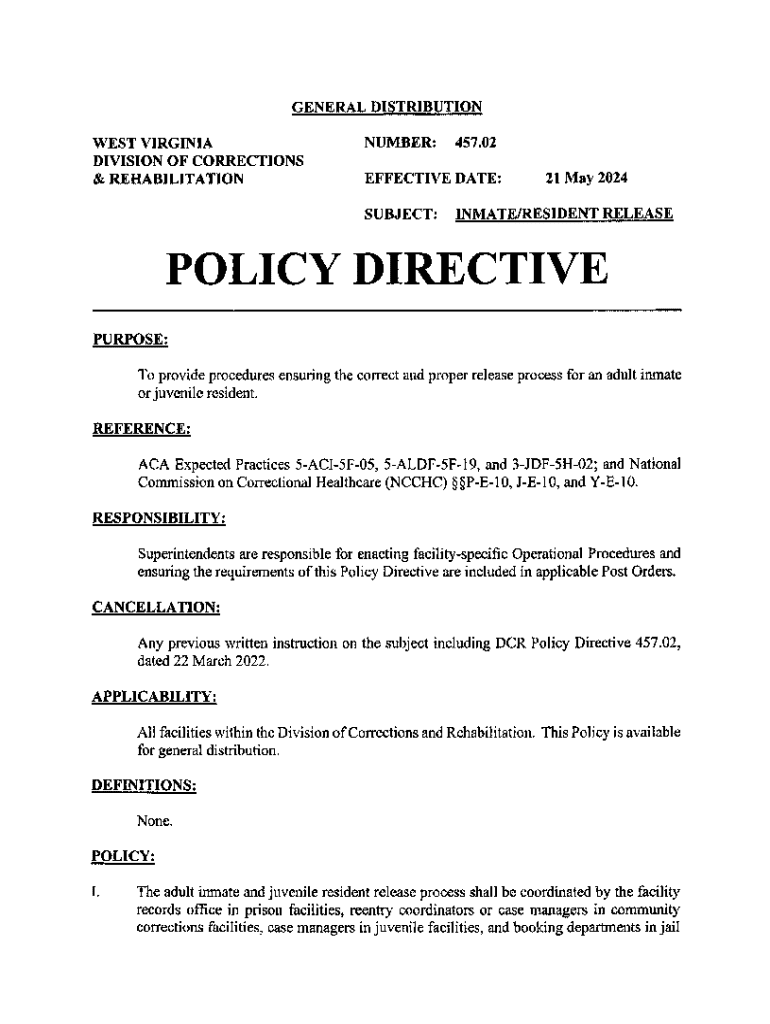 GENERAL DISTRIBUTION

WEST VIRGINIA
DIVISION OF CORRECTIONS
& REHABILITATION

NUMBER: 457.02

EFFECTIVE DATE: 21 May 2024

SUBJECT: INMATE/RESIDENT RELEASE

POLICY DIRECTIVE

PURPOSE:

To provide procedures ensuring the correct and proper release process for an adult inmate or juvenile resident.

REFERENCE:

ACA Expected Practices 5-ACI-5F-05, 5-ALDF-5F-19, and 3-JDF-5H-02; and National Commission on Correctional Healthcare (NCCHC) §§P-E-10, J-E-10, and Y-E-10.

RESPONSIBILITY:

Superintendents are responsible for enacting facility-specific Operational Procedures and ensuring the requirements of this Policy Directive are included in applicable Post Orders.

CANCELLATION:

Any previous written instruction on the subject including DCR Policy Directive 457.02, dated 22 March 2022.

APPLICABILITY:

All facilities within the Division of Corrections and Rehabilitation. This Policy is available for general distribution.

DEFINITIONS:

None.

POLICY:

I. The adult inmate and juvenile resident release process shall be coordinated by the facility records office in prison facilities, reentry coordinators or case managers in community corrections facilities, case managers in juvenile facilities, and booking departments in jail